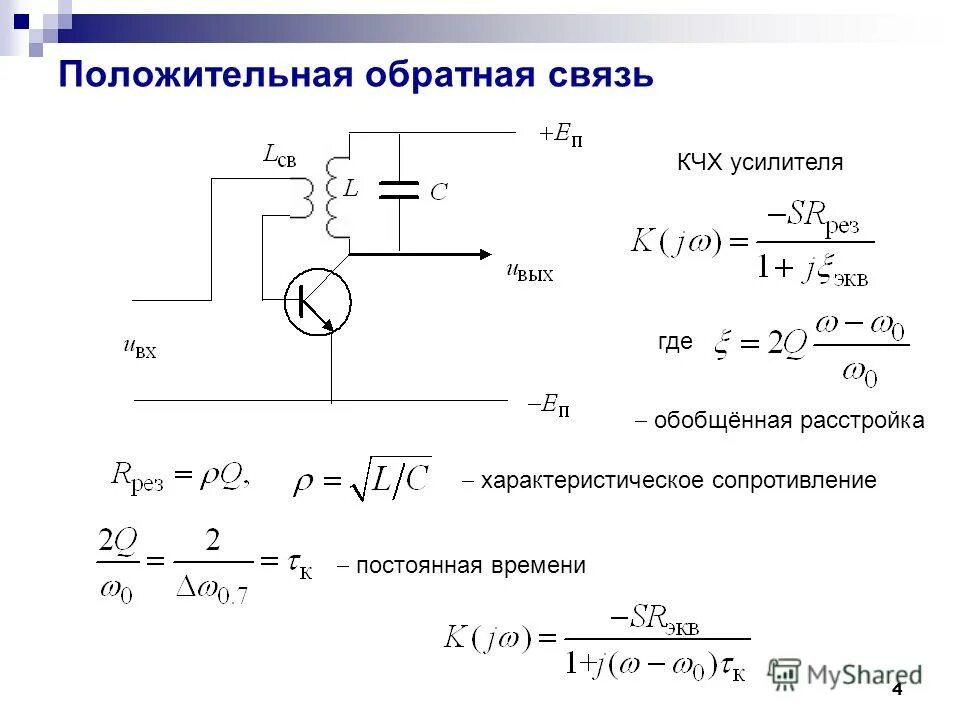 Положительная обратная связь

$L_{св}$

$L$

$C$

$+E_{п}$

$u_{вых}$

$u_{вх}$

$-E_{п}$

КЧХ усилителя

$K(j\omega) = \frac{-SR_{рез}}{1 + j\xi_{экв}}$

где $\xi = 2Q\frac{\omega - \omega_0}{\omega_0}$

– обобщённая расстройка

$R_{рез} = \rho Q,$ $\rho = \sqrt{L/C}$ – характеристическое сопротивление

$\frac{2Q}{\omega_0} = \frac{2}{\Delta\omega_{0.7}} = \tau_{к}$ – постоянная времени

$K(j\omega) = \frac{-SR_{экв}}{1 + j(\omega - \omega_0)\tau_{к}}$

MyShared

4